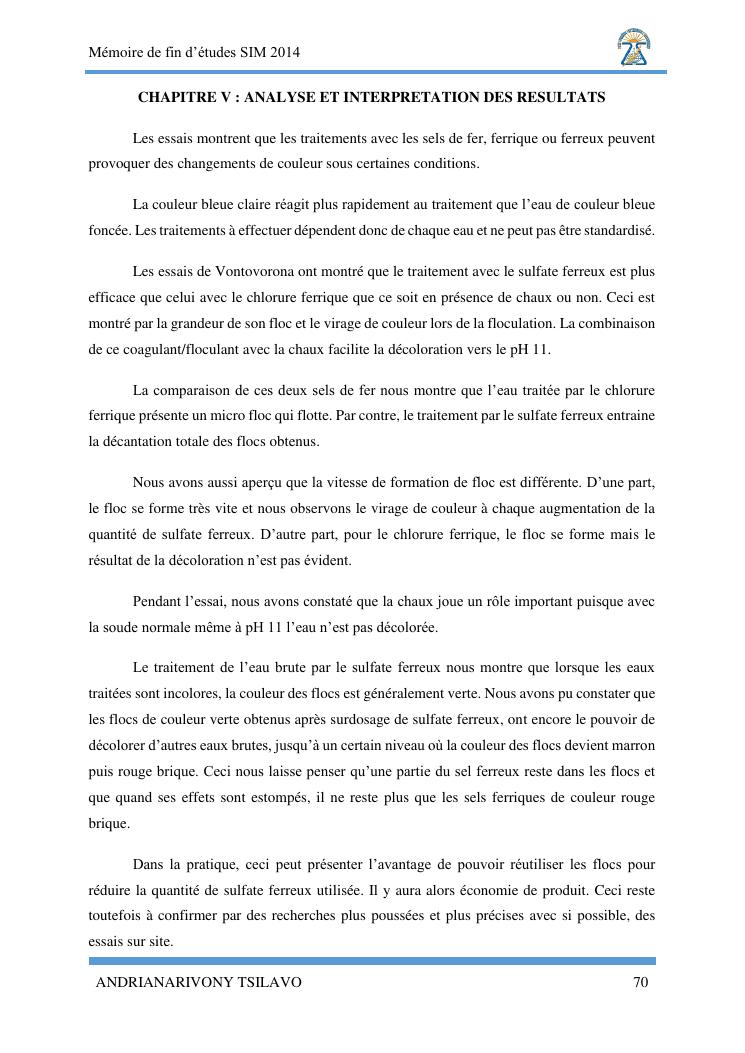 Mémoire de fin d'études SIM 2014

CHAPITRE V : ANALYSE ET INTERPRETATION DES RESULTATS

Les essais montrent que les traitements avec les sels de fer, ferrique ou ferreux peuvent provoquer des changements de couleur sous certaines conditions.

La couleur bleue claire réagit plus rapidement au traitement que l'eau de couleur bleue foncée. Les traitements à effectuer dépendent donc de chaque eau et ne peut pas être standardisé.

Les essais de Vontovorona ont montré que le traitement avec le sulfate ferreux est plus efficace que celui avec le chlorure ferrique que ce soit en présence de chaux ou non. Ceci est montré par la grandeur de son floc et le virage de couleur lors de la floculation. La combinaison de ce coagulant/floculant avec la chaux facilite la décoloration vers le pH 11.

La comparaison de ces deux sels de fer nous montre que l'eau traitée par le chlorure ferrique présente un micro floc qui flotte. Par contre, le traitement par le sulfate ferreux entraine la décantation totale des flocs obtenus.

Nous avons aussi aperçu que la vitesse de formation de floc est différente. D'une part, le floc se forme très vite et nous observons le virage de couleur à chaque augmentation de la quantité de sulfate ferreux. D'autre part, pour le chlorure ferrique, le floc se forme mais le résultat de la décoloration n'est pas évident.

Pendant l'essai, nous avons constaté que la chaux joue un rôle important puisque avec la soude normale même à pH 11 l'eau n'est pas décolorée.

Le traitement de l'eau brute par le sulfate ferreux nous montre que lorsque les eaux traitées sont incolores, la couleur des flocs est généralement verte. Nous avons pu constater que les flocs de couleur verte obtenus après surdosage de sulfate ferreux, ont encore le pouvoir de décolorer d'autres eaux brutes, jusqu'à un certain niveau où la couleur des flocs devient marron puis rouge brique. Ceci nous laisse penser qu'une partie du sel ferreux reste dans les flocs et que quand ses effets sont estompés, il ne reste plus que les sels ferriques de couleur rouge brique.

Dans la pratique, ceci peut présenter l'avantage de pouvoir réutiliser les flocs pour réduire la quantité de sulfate ferreux utilisée. Il y aura alors économie de produit. Ceci reste toutefois à confirmer par des recherches plus poussées et plus précises avec si possible, des essais sur site.

ANDRIANARIVONY TSILAVO 70